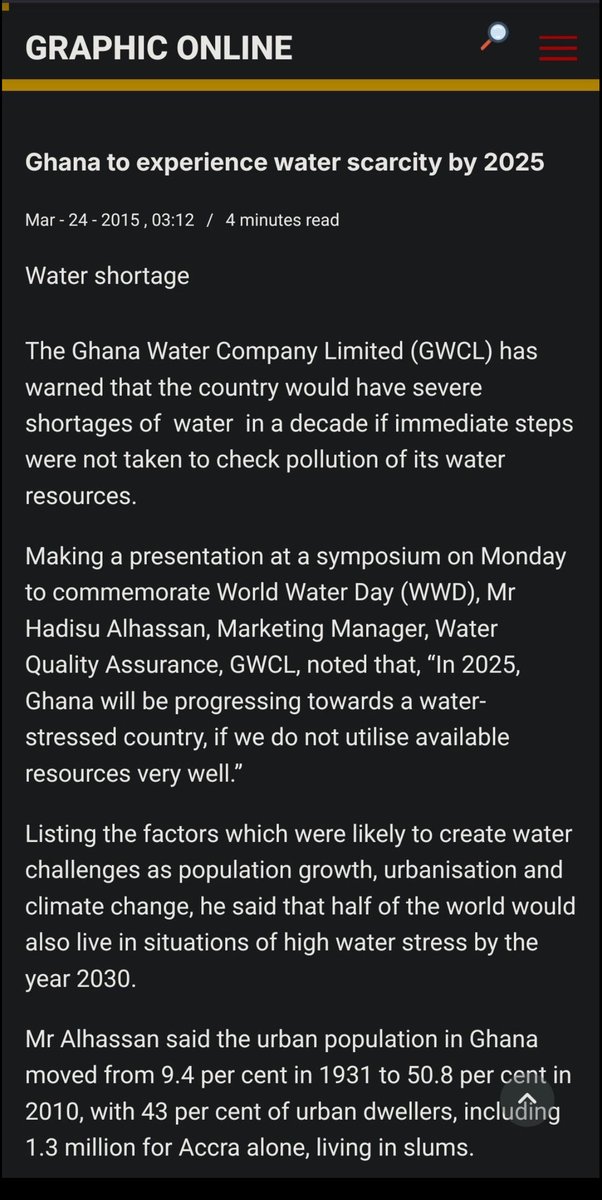 GRAPHIC ONLINE

Ghana to experience water scarcity by 2025

Mar - 24 - 2015 , 03:12 / 4 minutes read

Water shortage

The Ghana Water Company Limited (GWCL) has warned that the country would have severe shortages of water in a decade if immediate steps were not taken to check pollution of its water resources.

Making a presentation at a symposium on Monday to commemorate World Water Day (WWD), Mr Hadisu Alhassan, Marketing Manager, Water Quality Assurance, GWCL, noted that, “In 2025, Ghana will be progressing towards a water-stressed country, if we do not utilise available resources very well.”

Listing the factors which were likely to create water challenges as population growth, urbanisation and climate change, he said that half of the world would also live in situations of high water stress by the year 2030.

Mr Alhassan said the urban population in Ghana moved from 9.4 per cent in 1931 to 50.8 per cent in 2010, with 43 per cent of urban dwellers, including 1.3 million for Accra alone, living in slums.